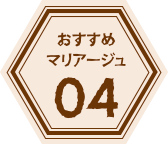 おすすめ
マリアージュ
04